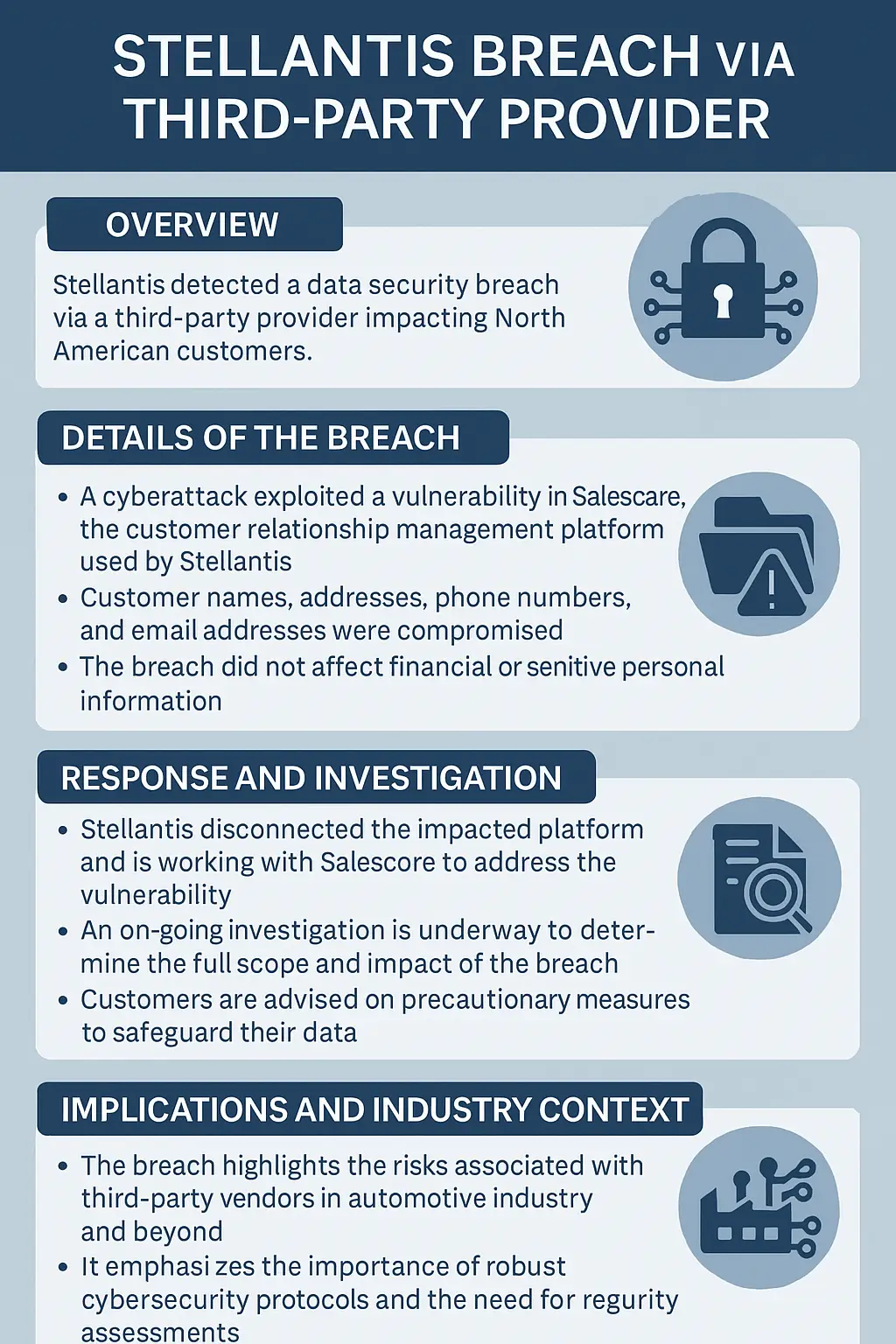 STELLANTIS BREACH VIA THIRD-PARTY PROVIDER

OVERVIEW

Stellantis detected a data security breach via a third-party provider impacting North American customers.

DETAILS OF THE BREACH

• A cyberattack exploited a vulnerability in Salescare, the customer relationship management platform used by Stellantis
• Customer names, addresses, phone numbers, and email addresses were compromised
• The breach did not affect financial or senitive personal information

RESPONSE AND INVESTIGATION

• Stellantis disconnected the impacted platform and is working with Salescore to address the vulnerability
• An on-going investigation is underway to determine the full scope and impact of the breach
• Customers are advised on precautionary measures to safeguard their data

IMPLICATIONS AND INDUSTRY CONTEXT

• The breach highlights the risks associated with third-party vendors in automotive industry and beyond
• It emphasi zes the importance of robust cybersecurity protocols and the need for regurity assessments